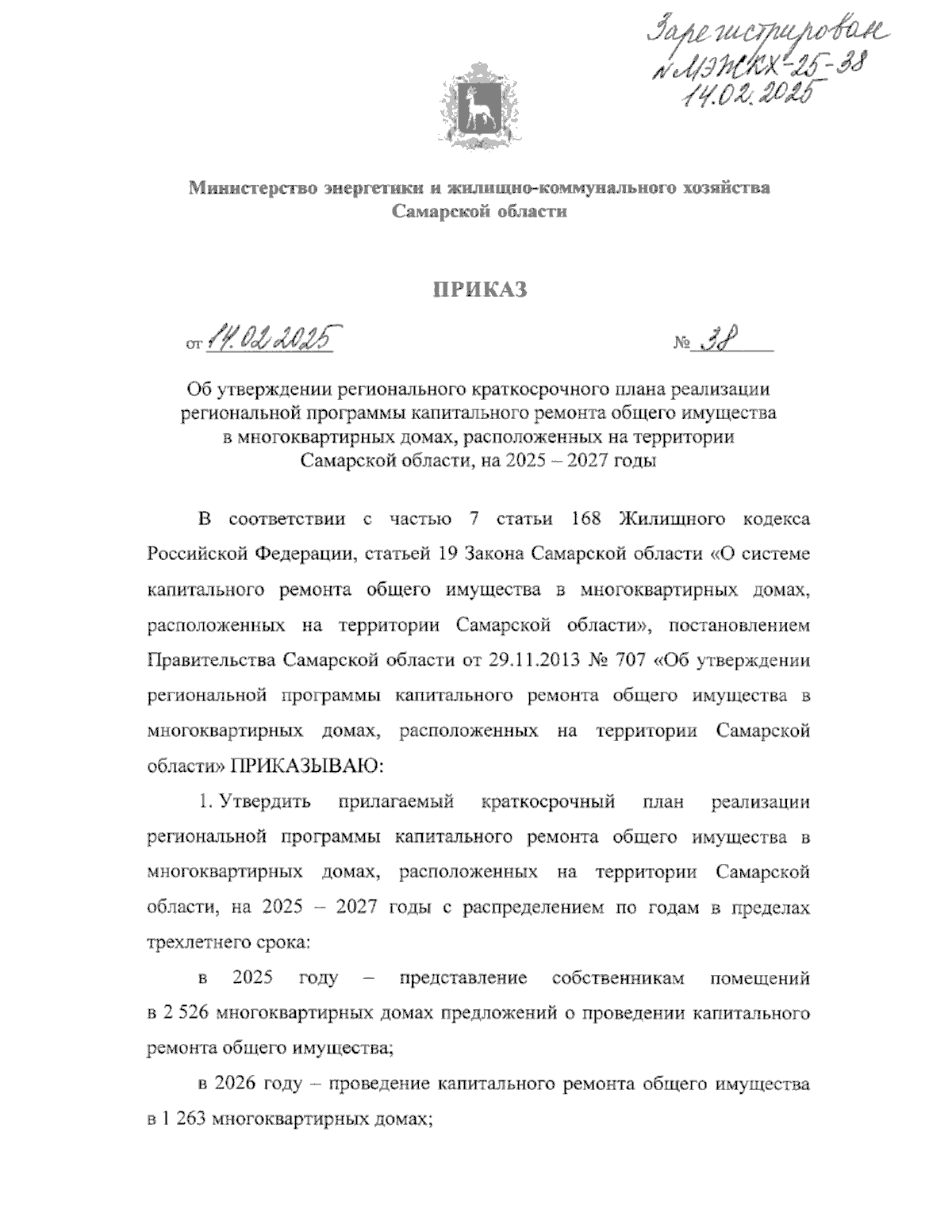 Зарегистрирован
№ МЭЖКХ-25-38
14.02.2025

Министерство энергетики и жилищно-коммунального хозяйства Самарской области

ПРИКАЗ

от 14.02.2025 № 38

Об утверждении регионального краткосрочного плана реализации региональной программы капитального ремонта общего имущества в многоквартирных домах, расположенных на территории Самарской области, на 2025 – 2027 годы

В соответствии с частью 7 статьи 168 Жилищного кодекса Российской Федерации, статьей 19 Закона Самарской области «О системе капитального ремонта общего имущества в многоквартирных домах, расположенных на территории Самарской области», постановлением Правительства Самарской области от 29.11.2013 № 707 «Об утверждении региональной программы капитального ремонта общего имущества в многоквартирных домах, расположенных на территории Самарской области» ПРИКАЗЫВАЮ:

1. Утвердить прилагаемый краткосрочный план реализации региональной программы капитального ремонта общего имущества в многоквартирных домах, расположенных на территории Самарской области, на 2025 – 2027 годы с распределением по годам в пределах трехлетнего срока:

в 2025 году – представление собственникам помещений в 2 526 многоквартирных домах предложений о проведении капитального ремонта общего имущества;

в 2026 году – проведение капитального ремонта общего имущества в 1 263 многоквартирных домах;